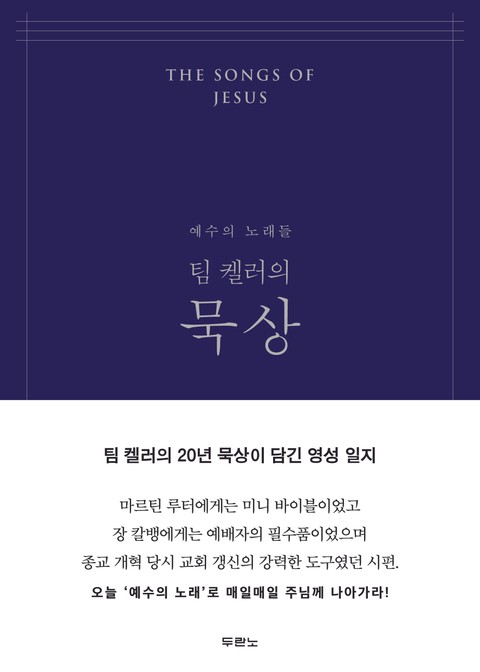 THE SONGS OF
JESUS

예수의 노래들

팀 켈러의
묵상

팀 켈러의 20년 묵상이 담긴 영성 일지

마르틴 루터에게는 미니 바이블이었고
장 칼뱅에게는 예배자의 필수품이었으며
종교 개혁 당시 교회 갱신의 강력한 도구였던 시편.

오늘 '예수의 노래'로 매일매일 주님께 나아가라!

두란노